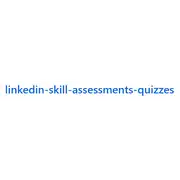 linkedin-skill-assessments-quizzes